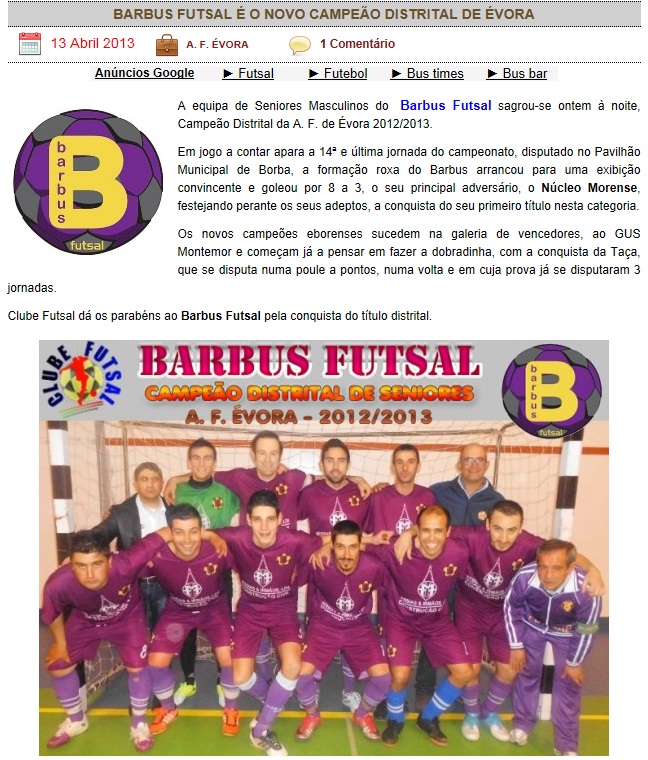 BARBUS FUTSAL É O NOVO CAMPEÃO DISTRITAL DE ÉVORA

13 Abril 2013 A. F. ÉVORA 1 Comentário

Anúncios Google ► Futsal ► Futebol ► Bus times ► Bus bar

barbus B futsal

A equipa de Seniores Masculinos do Barbus Futsal sagrou-se ontem à noite, Campeão Distrital da A. F. de Évora 2012/2013.

Em jogo a contar apara a 14ª e última jornada do campeonato, disputado no Pavilhão Municipal de Borba, a formação roxa do Barbus arrancou para uma exibição convincente e goleou por 8 a 3, o seu principal adversário, o Núcleo Morense, festejando perante os seus adeptos, a conquista do seu primeiro título nesta categoria.

Os novos campeões eborenses sucedem na galeria de vencedores, ao GUS Montemor e começam já a pensar em fazer a dobradinha, com a conquista da Taça, que se disputa numa poule a pontos, numa volta e em cuja prova já se disputaram 3 jornadas.

Clube Futsal dá os parabéns ao Barbus Futsal pela conquista do título distrital.

CLUBE FUTSAL

BARBUS FUTSAL
CAMPEÃO DISTRITAL DE SENIORES
A. F. ÉVORA - 2012/2013

barbus B futsal